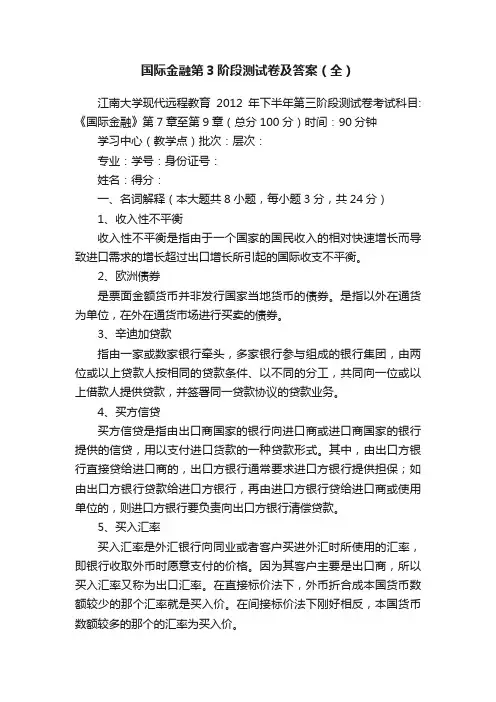 国际金融第3阶段测试卷及答案（全）

江南大学现代远程教育 2012 年下半年第三阶段测试卷考试科目:《国际金融》第7章至第9章（总分100分）时间：90分钟

学习中心（教学点）批次：层次：

专业：学号：身份证号：

姓名：得分：

一、名词解释（本大题共8小题，每小题3分，共24分）

1、收入性不平衡

收入性不平衡是指由于一个国家的国民收入的相对快速增长而导致进口需求的增长超过出口增长所引起的国际收支不平衡。

2、欧洲债券

是票面金额货币并非发行国家当地货币的债券。是指以外在通货为单位，在外在通货市场进行买卖的债券。

3、辛迪加贷款

指由一家或数家银行牵头，多家银行参与组成的银行集团，由两位或以上贷款人按相同的贷款条件、以不同的分工，共同向一位或以上借款人提供贷款，并签署同一贷款协议的贷款业务。

4、买方信贷

买方信贷是指由出口商国家的银行向进口商或进口商国家的银行提供的信贷，用以支付进口货款的一种贷款形式。其中，由出口方银行直接贷给进口商的，出口方银行通常要求进口方银行提供担保；如由出口方银行贷款给进口方银行，再由进口方银行贷给进口商或使用单位的，则进口方银行要负责向出口方银行清偿贷款。

5、买入汇率

买入汇率是外汇银行向同业或者客户买进外汇时所使用的汇率，即银行收取外币时愿意支付的价格。因为其客户主要是出口商，所以买入汇率又称为出口汇率。在直接标价法下，外币折合成本国货币数额较少的那个汇率就是买入价。在间接标价法下刚好相反，本国货币数额较多的那个的汇率为买入价。